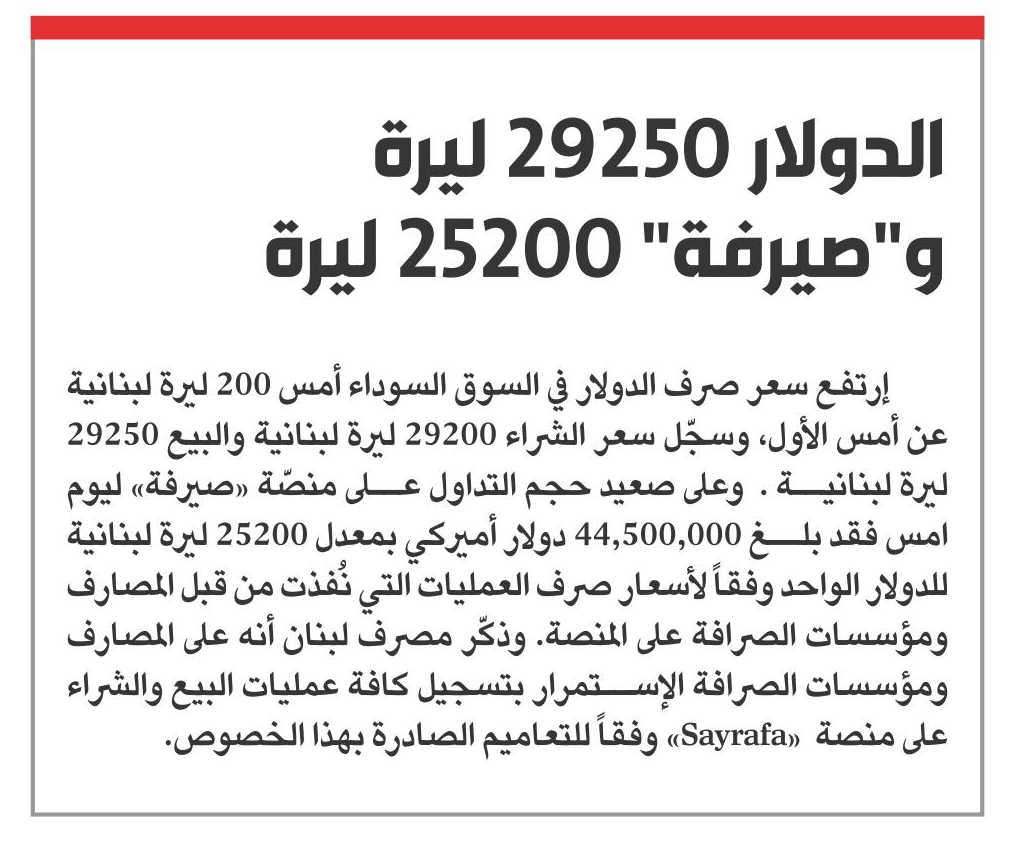 الدولار 29250 ليرة
و"صيرفة" 25200 ليرة

إرتفع سعر صرف الدولار في السوق السوداء أمس 200 ليرة لبنانية عن أمس الأول، وسجّل سعر الشراء 29200 ليرة لبنانية والبيع 29250 ليرة لبنانية . وعلى صعيد حجم التداول على منصّة «صيرفة» ليوم امس فقد بلغ 44,500,000 دولار أميركي بمعدل 25200 ليرة لبنانية للدولار الواحد وفقاً لأسعار صرف العمليات التي نُفذت من قبل المصارف ومؤسسات الصرافة على المنصة. وذكّر مصرف لبنان أنه على المصارف ومؤسسات الصرافة الإستمرار بتسجيل كافة عمليات البيع والشراء على منصة «Sayrafa» وفقاً للتعاميم الصادرة بهذا الخصوص.